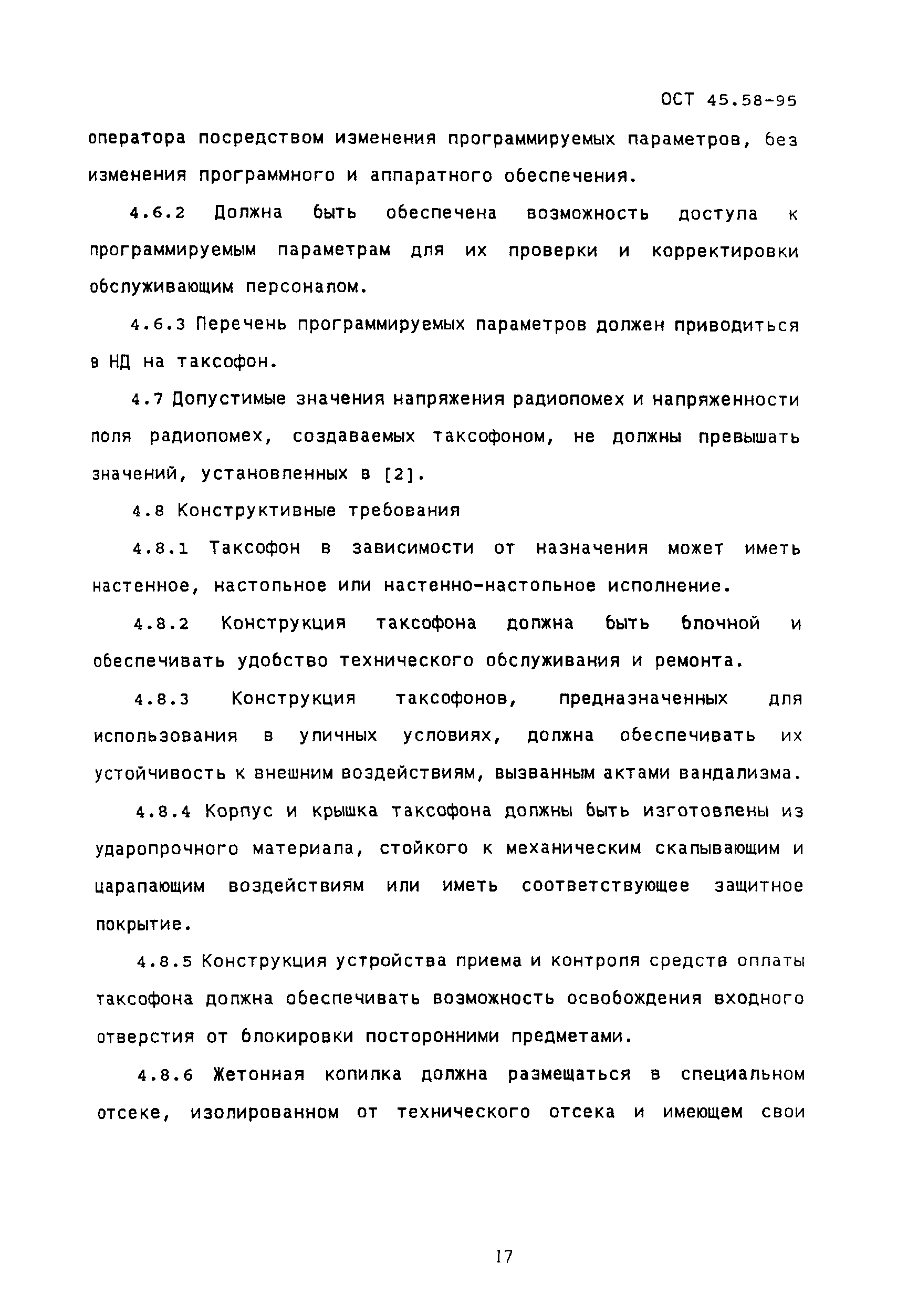 ОСТ 45.58-95

оператора посредством изменения программируемых параметров, без изменения программного и аппаратного обеспечения.

4.6.2 Должна быть обеспечена возможность доступа к программируемым параметрам для их проверки и корректировки обслуживающим персоналом.

4.6.3 Перечень программируемых параметров должен приводиться в НД на таксофон.

4.7 Допустимые значения напряжения радиопомех и напряженности поля радиопомех, создаваемых таксофоном, не должны превышать значений, установленных в [2].

4.8 Конструктивные требования

4.8.1 Таксофон в зависимости от назначения может иметь настенное, настольное или настенно-настольное исполнение.

4.8.2 Конструкция таксофона должна быть блочной и обеспечивать удобство технического обслуживания и ремонта.

4.8.3 Конструкция таксофонов, предназначенных для использования в уличных условиях, должна обеспечивать их устойчивость к внешним воздействиям, вызванным актами вандализма.

4.8.4 Корпус и крышка таксофона должны быть изготовлены из ударопрочного материала, стойкого к механическим скалывающим и царапающим воздействиям или иметь соответствующее защитное покрытие.

4.8.5 Конструкция устройства приема и контроля средств оплаты таксофона должна обеспечивать возможность освобождения входного отверстия от блокировки посторонними предметами.

4.8.6 Жетонная копилка должна размещаться в специальном отсеке, изолированном от технического отсека и имеющем свои

17